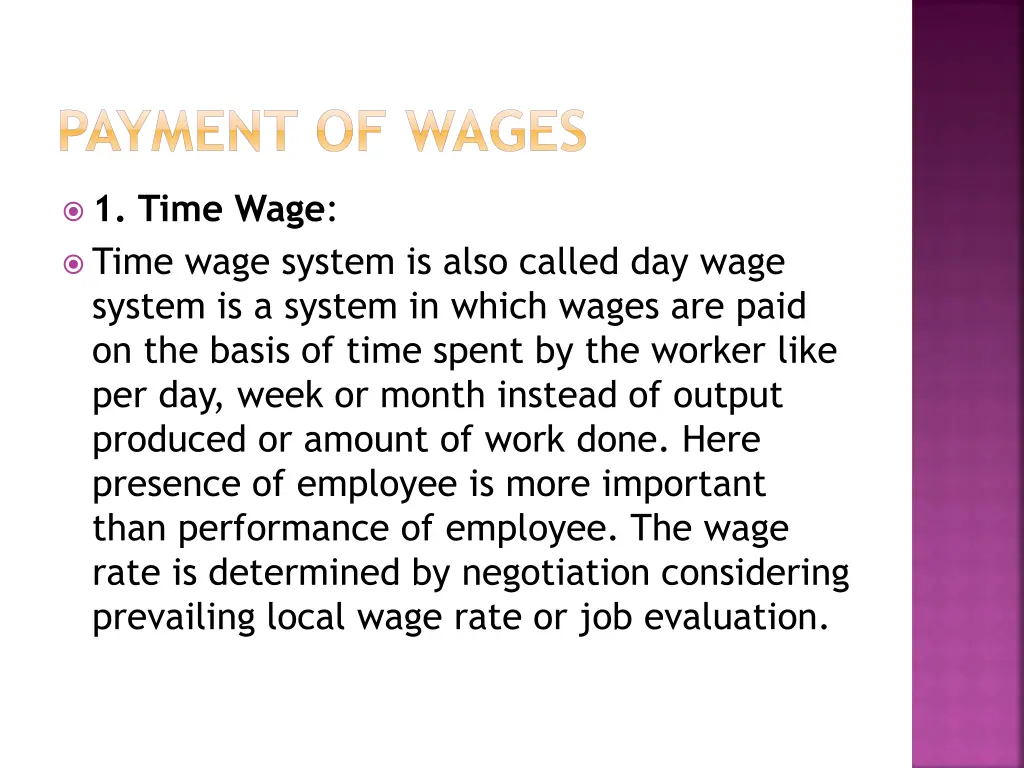 PAYMENT OF WAGES

1. Time Wage:

Time wage system is also called day wage system is a system in which wages are paid on the basis of time spent by the worker like per day, week or month instead of output produced or amount of work done. Here presence of employee is more important than performance of employee. The wage rate is determined by negotiation considering prevailing local wage rate or job evaluation.